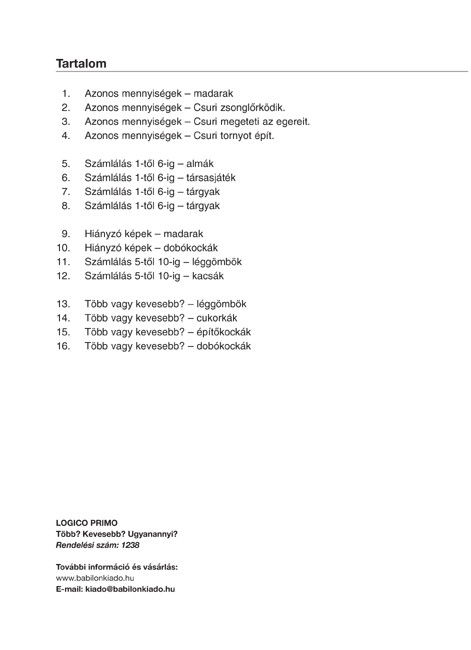 Tartalom

1. Azonos mennyiségek – madarak
2. Azonos mennyiségek – Csuri zsonglőrködik.
3. Azonos mennyiségek – Csuri megeteti az egereit.
4. Azonos mennyiségek – Csuri tornyot épít.

5. Számlálás 1-től 6-ig – almák
6. Számlálás 1-től 6-ig – társasjáték
7. Számlálás 1-től 6-ig – tárgyak
8. Számlálás 1-től 6-ig – tárgyak

9. Hiányzó képek – madarak
10. Hiányzó képek – dobókockák
11. Számlálás 5-től 10-ig – léggömbök
12. Számlálás 5-től 10-ig – kacsák

13. Több vagy kevesebb? – léggömbök
14. Több vagy kevesebb? – cukorkák
15. Több vagy kevesebb? – építőkockák
16. Több vagy kevesebb? – dobókockák

LOGICO PRIMO
Több? Kevesebb? Ugyanannyi?
Rendelési szám: 1238

További információ és vásárlás:
www.babilonkiado.hu
E-mail: kiado@babilonkiado.hu